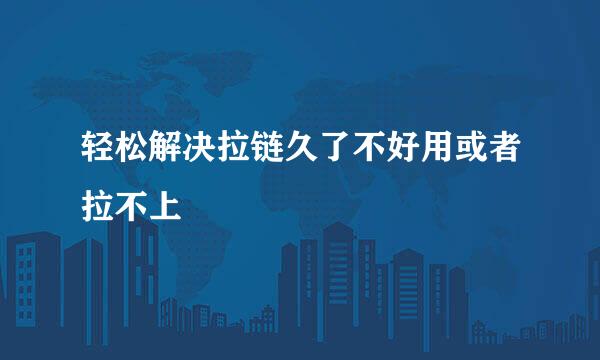 轻松解决拉链久了不好用或者拉不上